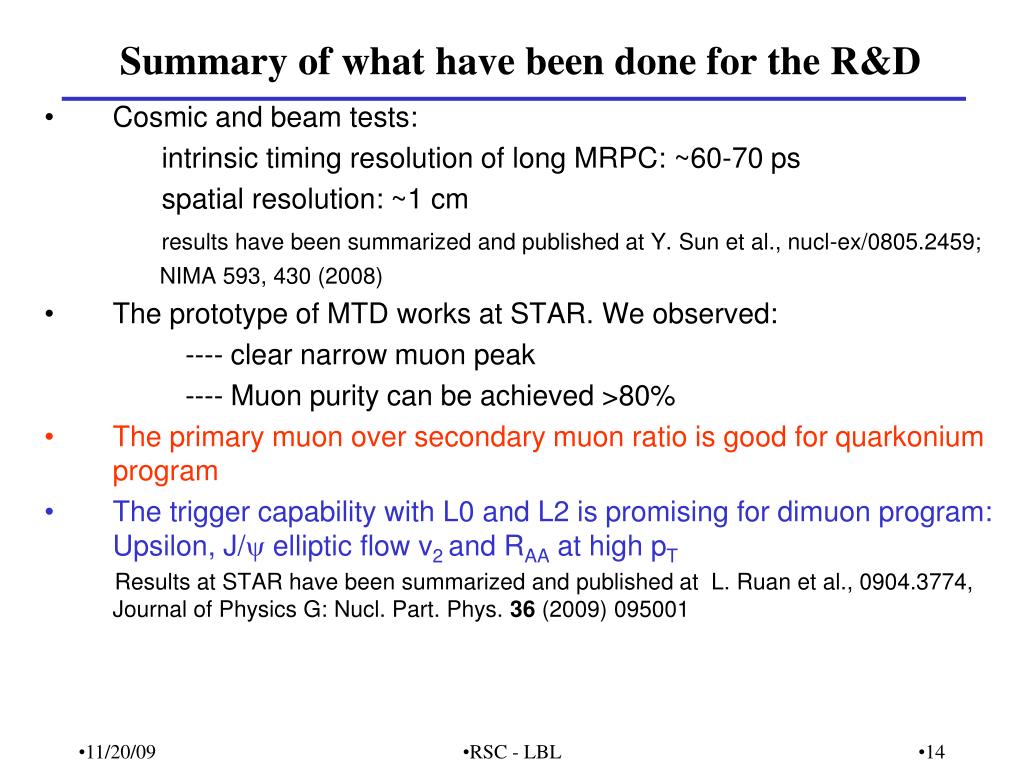 Summary of what have been done for the R&D

• Cosmic and beam tests:

intrinsic timing resolution of long MRPC: ~60-70 ps

spatial resolution: ~1 cm

results have been summarized and published at Y. Sun et al., nucl-ex/0805.2459; NIMA 593, 430 (2008)

• The prototype of MTD works at STAR. We observed:

---- clear narrow muon peak

---- Muon purity can be achieved >80%

• The primary muon over secondary muon ratio is good for quarkonium program

• The trigger capability with L0 and L2 is promising for dimuon program: Upsilon, J/$\psi$ elliptic flow $v_2$ and $R_{AA}$ at high $p_T$

Results at STAR have been summarized and published at L. Ruan et al., 0904.3774, Journal of Physics G: Nucl. Part. Phys. **36** (2009) 095001

•11/20/09

•RSC - LBL

•14